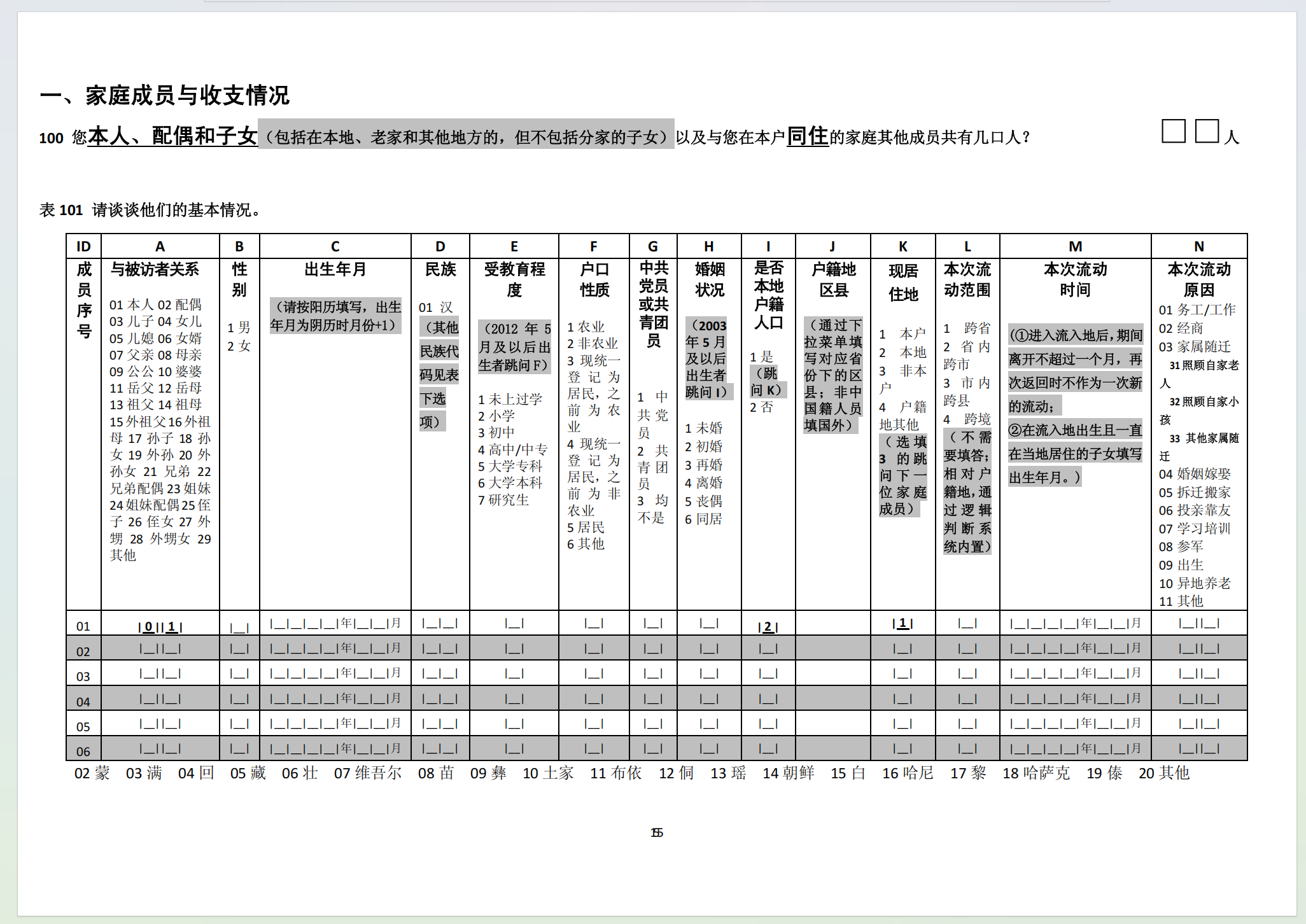 一、家庭成员与收支情况

100 您本人、配偶和子女（包括在本地、老家和其他地方的，但不包括分家的子女）以及与您在本户同住的家庭其他成员共有几口人？ □□人

表 101 请谈谈他们的基本情况。

| ID | A | B | C | D | E | F | G | H | I | J | K | L | M | N |
|---|---|---|---|---|---|---|---|---|---|---|---|---|---|---|
| 成员序号 | 与被访者关系 01 本人 02 配偶 03 儿子 04 女儿 05 儿媳 06 女婿 07 父亲 08 母亲 09 公公 10 婆婆 11 岳父 12 岳母 13 祖父 14 祖母 15 外祖父 16 外祖母 17 孙子 18 孙女 19 外孙 20 外孙女 21 兄弟 22 兄弟配偶 23 姐妹 24 姐妹配偶 25 侄子 26 侄女 27 外甥 28 外甥女 29 其他 | 性别 1 男 2 女 | 出生年月 （请按阳历填写，出生年月为阴历时月份+1） | 民族 01 汉 （其他民族代码见表下选项） | 受教育程度 （2012 年 5 月及以后出生者跳问 F） 1 未上过学 2 小学 3 初中 4 高中/中专 5 大学专科 6 大学本科 7 研究生 | 户口性质 1 农业 2 非农业 3 现统一登记为居民，之前为农业 4 现统一登记为居民，之前为非农业 5 居民 6 其他 | 中共党员或共青团员 1 中共党员 2 共青团员 3 均不是 | 婚姻状况 （2003 年 5 月及以后出生者跳问 I） 1 未婚 2 初婚 3 再婚 4 离婚 5 丧偶 6 同居 | 是否本地户籍人口 1 是 （跳问 K） 2 否 | 户籍地区县 （通过下拉菜单填写对应省份下的区县；非中国籍人员填国外） | 现居住地 1 本户 2 本地 3 非本户 4 户籍地其他 （选填 3 的跳问下一位家庭成员） | 本次流动范围 1 跨省 2 省内跨市 3 市内跨县 4 跨境 （不需要填答；相对户籍地，通过逻辑判断系统内置） | 本次流动时间 (①进入流入地后，期间离开不超过一个月，再次返回时不作为一次新的流动； ②在流入地出生且一直在当地居住的子女填写出生年月。) | 本次流动原因 01 务工/工作 02 经商 03 家属随迁 31 照顾自家老人 32 照顾自家小孩 33 其他家属随迁 04 婚姻嫁娶 05 拆迁搬家 06 投亲靠友 07 学习培训 08 参军 09 出生 10 异地养老 11 其他 |
| 01 | \|0\|\|1\| | \|_\| | \|_\|_\|_\|_\|年\|_\|_\|月 | \|_\|_\| | \|_\| | \|_\| | \|_\| | \|_\| | \|2\| | | \|1\| | \|_\| | \|_\|_\|_\|_\|年\|_\|_\|月 | \|_\|\|_\| |
| 02 | \|_\|\|_\| | \|_\| | \|_\|_\|_\|_\|年\|_\|_\|月 | \|_\|_\| | \|_\| | \|_\| | \|_\| | \|_\| | \|_\| | | \|_\| | \|_\| | \|_\|_\|_\|_\|年\|_\|_\|月 | \|_\|\|_\| |
| 03 | \|_\|\|_\| | \|_\| | \|_\|_\|_\|_\|年\|_\|_\|月 | \|_\|_\| | \|_\| | \|_\| | \|_\| | \|_\| | \|_\| | | \|_\| | \|_\| | \|_\|_\|_\|_\|年\|_\|_\|月 | \|_\|\|_\| |
| 04 | \|_\|\|_\| | \|_\| | \|_\|_\|_\|_\|年\|_\|_\|月 | \|_\|_\| | \|_\| | \|_\| | \|_\| | \|_\| | \|_\| | | \|_\| | \|_\| | \|_\|_\|_\|_\|年\|_\|_\|月 | \|_\|\|_\| |
| 05 | \|_\|\|_\| | \|_\| | \|_\|_\|_\|_\|年\|_\|_\|月 | \|_\|_\| | \|_\| | \|_\| | \|_\| | \|_\| | \|_\| | | \|_\| | \|_\| | \|_\|_\|_\|_\|年\|_\|_\|月 | \|_\|\|_\| |
| 06 | \|_\|\|_\| | \|_\| | \|_\|_\|_\|_\|年\|_\|_\|月 | \|_\|_\| | \|_\| | \|_\| | \|_\| | \|_\| | \|_\| | | \|_\| | \|_\| | \|_\|_\|_\|_\|年\|_\|_\|月 | \|_\|\|_\| |

02 蒙 03 满 04 回 05 藏 06 壮 07 维吾尔 08 苗 09 彝 10 土家 11 布依 12 侗 13 瑶 14 朝鲜 15 白 16 哈尼 17 黎 18 哈萨克 19 傣 20 其他

15